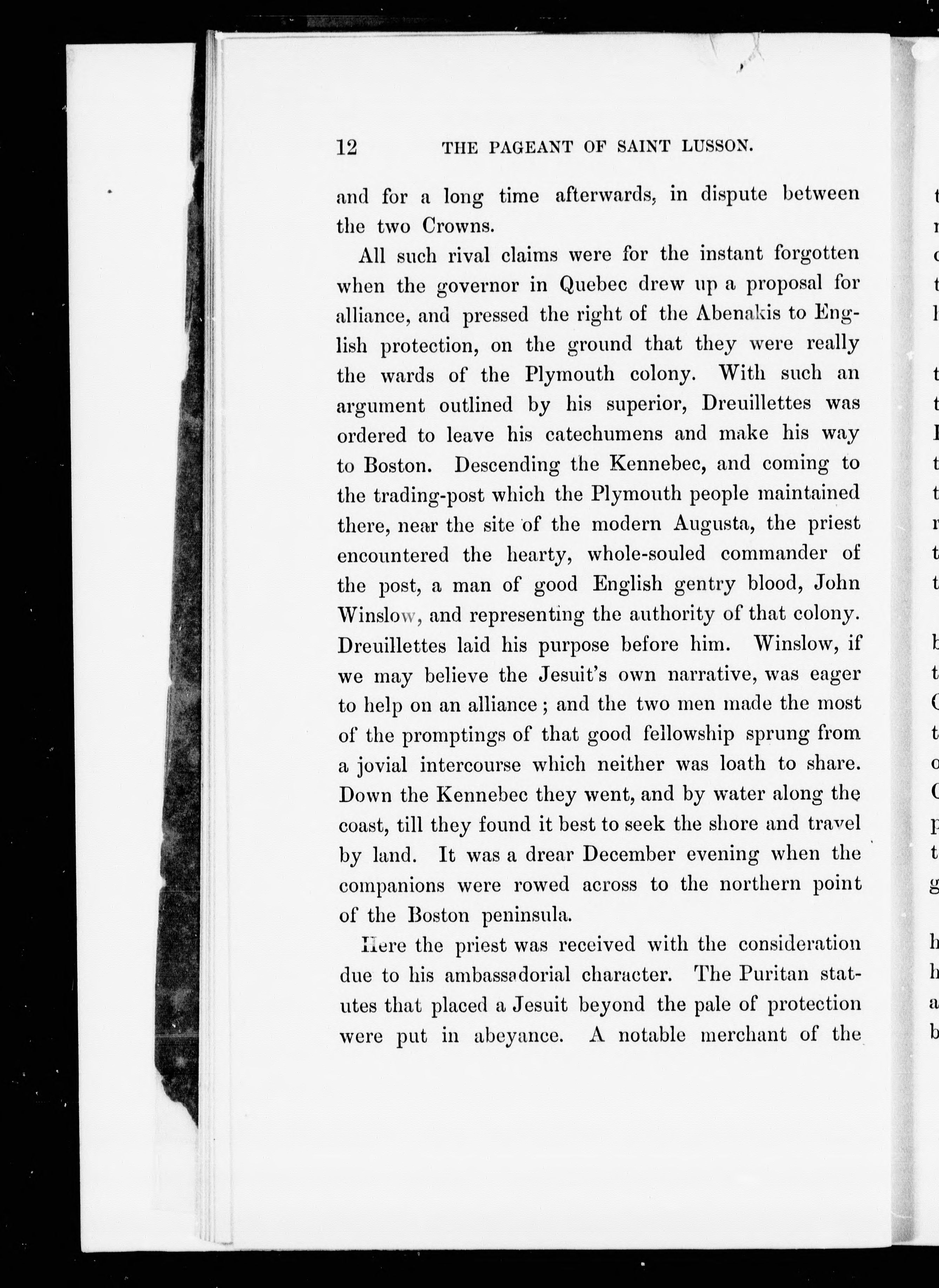 12 THE PAGEANT OF SAINT LUSSON.

and for a long time afterwards, in dispute between the two Crowns.

All such rival claims were for the instant forgotten when the governor in Quebec drew up a proposal for alliance, and pressed the right of the Abenakis to English protection, on the ground that they were really the wards of the Plymouth colony. With such an argument outlined by his superior, Dreuillettes was ordered to leave his catechumens and make his way to Boston. Descending the Kennebec, and coming to the trading-post which the Plymouth people maintained there, near the site of the modern Augusta, the priest encountered the hearty, whole-souled commander of the post, a man of good English gentry blood, John Winslow, and representing the authority of that colony. Dreuillettes laid his purpose before him. Winslow, if we may believe the Jesuit's own narrative, was eager to help on an alliance; and the two men made the most of the promptings of that good fellowship sprung from a jovial intercourse which neither was loath to share. Down the Kennebec they went, and by water along the coast, till they found it best to seek the shore and travel by land. It was a drear December evening when the companions were rowed across to the northern point of the Boston peninsula.

Here the priest was received with the consideration due to his ambassadorial character. The Puritan statutes that placed a Jesuit beyond the pale of protection were put in abeyance. A notable merchant of the